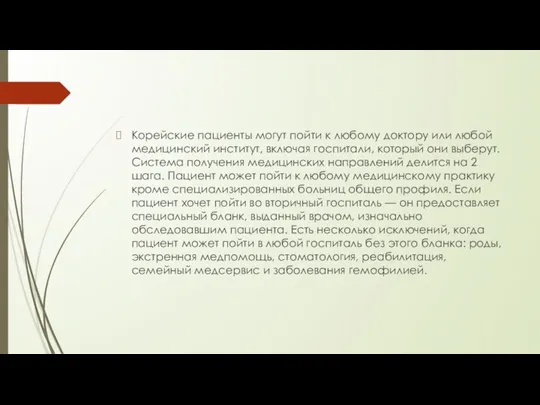 Корейские пациенты могут пойти к любому доктору или любой медицинский институт, включая госпитали, который они выберут. Система получения медицинских направлений делится на 2 шага. Пациент может пойти к любому медицинскому практику кроме специализированных больниц общего профиля. Если пациент хочет пойти во вторичный госпиталь — он предоставляет специальный бланк, выданный врачом, изначально обследовавшим пациента. Есть несколько исключений, когда пациент может пойти в любой госпиталь без этого бланка: роды, экстренная медпомощь, стоматология, реабилитация, семейный медсервис и заболевания гемофилией.